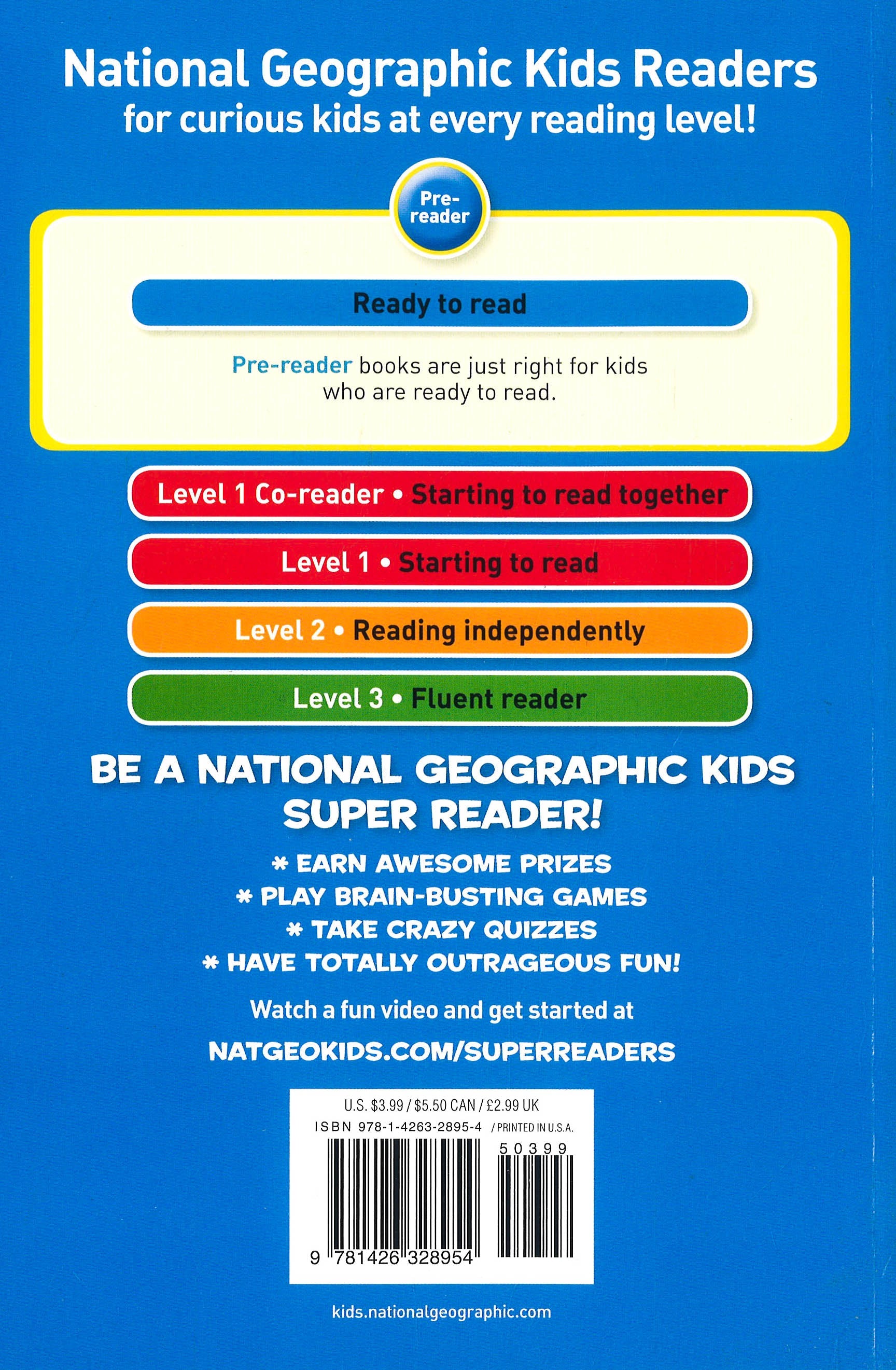 National Geographic Kids Readers
for curious kids at every reading level!

Pre-reader

Ready to read

Pre-reader books are just right for kids who are ready to read.

Level 1 Co-reader • Starting to read together

Level 1 • Starting to read

Level 2 • Reading independently

Level 3 • Fluent reader

BE A NATIONAL GEOGRAPHIC KIDS SUPER READER!

* EARN AWESOME PRIZES
* PLAY BRAIN-BUSTING GAMES
* TAKE CRAZY QUIZZES
* HAVE TOTALLY OUTRAGEOUS FUN!

Watch a fun video and get started at
NATGEOKIDS.COM/SUPERREADERS

U.S. $3.99 / $5.50 CAN / £2.99 UK
ISBN 978-1-4263-2895-4 / PRINTED IN U.S.A.
50399
9 781426 328954

kids.nationalgeographic.com